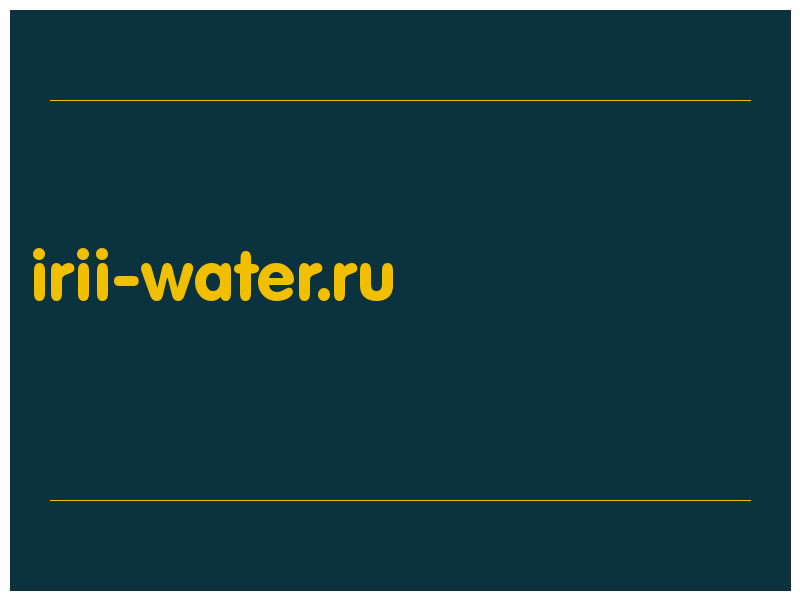 irii-water.ru